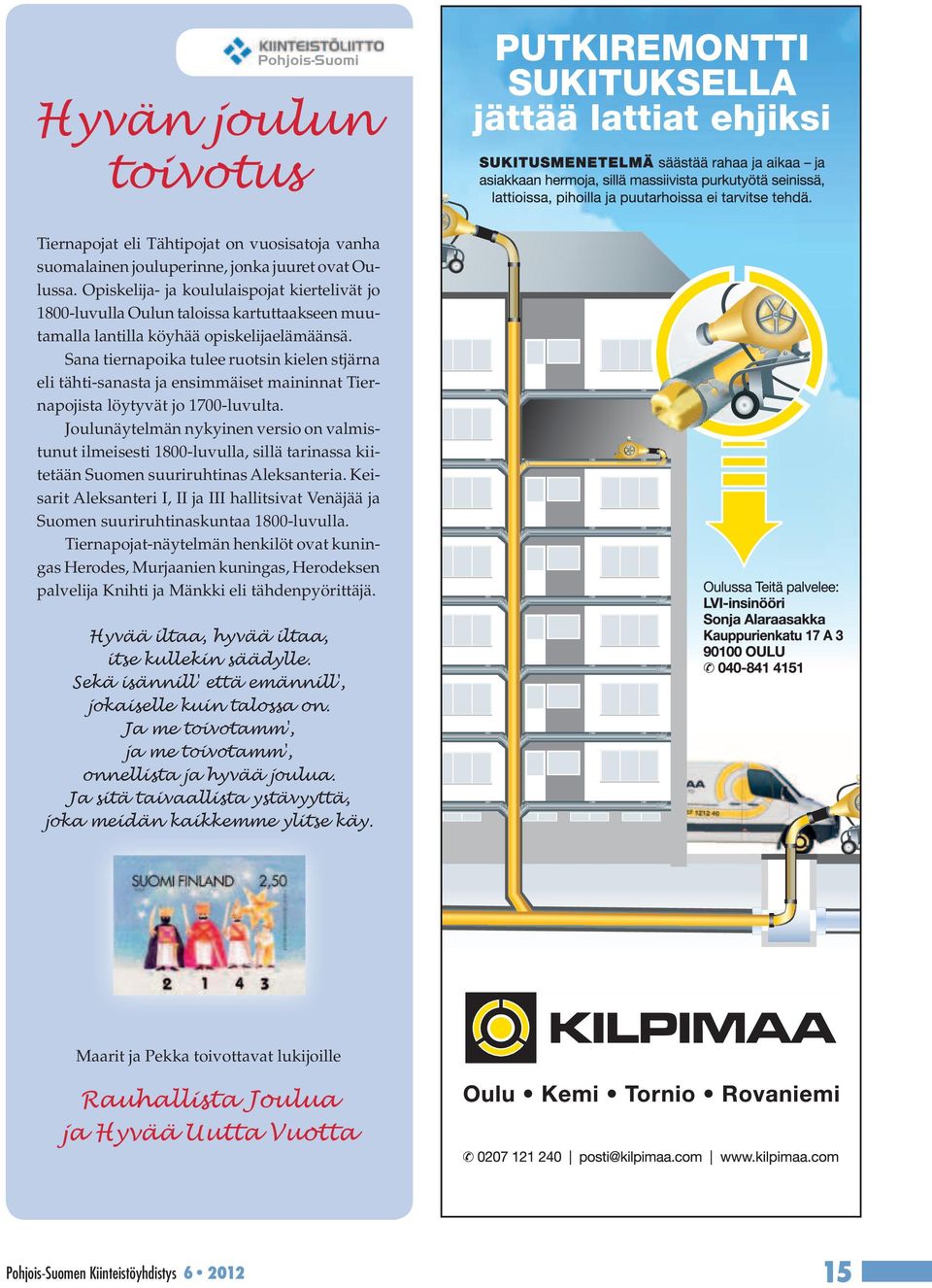 KIINTEISTÖLIITTO
Pohjois-Suomi

Hyvän joulun toivotus

Tiernapojat eli Tähtipojat on vuosisatoja vanha suomalainen jouluperinne, jonka juuret ovat Oulussa. Opiskelija- ja koululaispojat kiertelivät jo 1800-luvulla Oulun taloissa kartuttaakseen muutamalla lantilla köyhää opiskelijaelämäänsä.

Sana tiernapoika tulee ruotsin kielen stjärna eli tähti-sanasta ja ensimmäiset maininnat Tiernapojista löytyvät jo 1700-luvulta.

Joulunäytelmän nykyinen versio on valmistunut ilmeisesti 1800-luvulla, sillä tarinassa kiitetään Suomen suuriruhtinas Aleksanteria. Keisarit Aleksanteri I, II ja III hallitsivat Venäjää ja Suomen suuriruhtinaskuntaa 1800-luvulla.

Tiernapojat-näytelmän henkilöt ovat kuningas Herodes, Murjaanien kuningas, Herodeksen palvelija Knihti ja Mänkki eli tähdenpyörittäjä.

Hyvää iltaa, hyvää iltaa,
itse kullekin säädylle.
Sekä isännill' että emännill',
jokaiselle kuin talossa on.
Ja me toivotamm',
ja me toivotamm',
onnellista ja hyvää joulua.
Ja sitä taivaallista ystävyyttä,
joka meidän kaikkemme ylitse käy.

SUOMI FINLAND 2,50
2 1 4 3

Maarit ja Pekka toivottavat lukijoille

Rauhallista Joulua
ja Hyvää Uutta Vuotta

PUTKIREMONTTI SUKITUKSELLA jättää lattiat ehjiksi

SUKITUSMENETELMÄ säästää rahaa ja aikaa – ja asiakkaan hermoja, sillä massiivista purkutyötä seinissä, lattioissa, pihoilla ja puutarhoissa ei tarvitse tehdä.

Oulussa Teitä palvelee:
LVI-insinööri
Sonja Alaraasakka
Kauppurienkatu 17 A 3
90100 OULU
✆ 040-841 4151

KILPIMAA
Oulu • Kemi • Tornio • Rovaniemi
✆ 0207 121 240 | posti@kilpimaa.com | www.kilpimaa.com

Pohjois-Suomen Kiinteistöyhdistys 6 • 2012
15